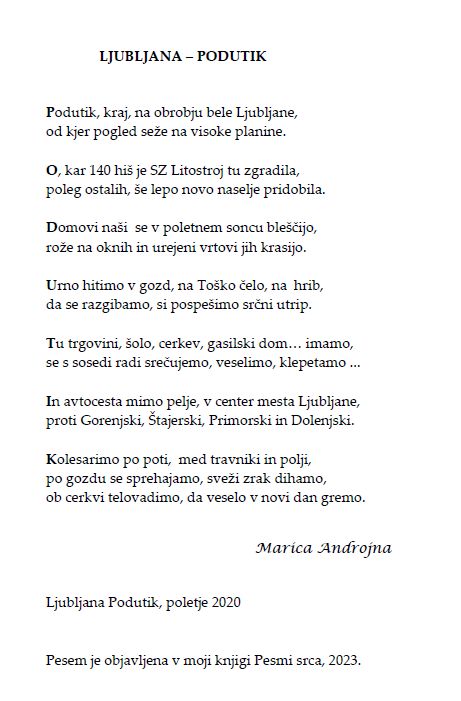 LJUBLJANA – PODUTIK

Podutik, kraj, na obrobju bele Ljubljane,
od kjer pogled seže na visoke planine.

O, kar 140 hiš je SZ Litostroj tu zgradila,
poleg ostalih, še lepo novo naselje pridobila.

Domovi naši se v poletnem soncu bleščijo,
rože na oknih in urejeni vrtovi jih krasijo.

Urno hitimo v gozd, na Toško čelo, na hrib,
da se razgibamo, si pospešimo srčni utrip.

Tu trgovini, šolo, cerkev, gasilski dom… imamo,
se s sosedi radi srečujemo, veselimo, klepetamo ...

In avtocesta mimo pelje, v center mesta Ljubljane,
proti Gorenjski, Štajerski, Primorski in Dolenjski.

Kolesarimo po poti, med travniki in polji,
po gozdu se sprehajamo, sveži zrak dihamo,
ob cerkvi telovadimo, da veselo v novi dan gremo.

Marica Androjna

Ljubljana Podutik, poletje 2020

Pesem je objavljena v moji knjigi Pesmi srca, 2023.